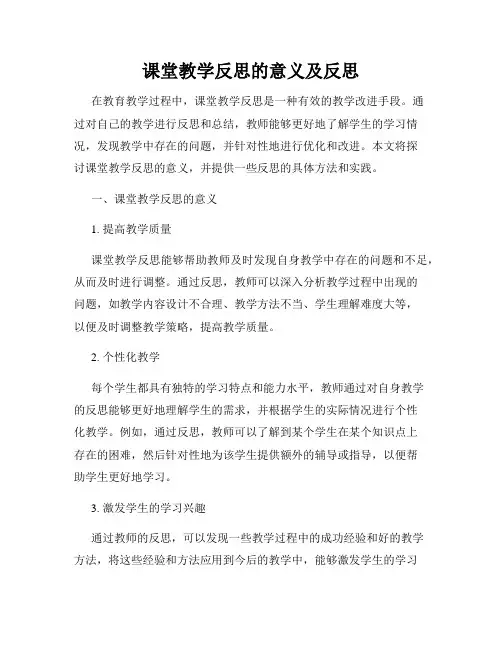 课堂教学反思的意义及反思

在教育教学过程中，课堂教学反思是一种有效的教学改进手段。通过对自己的教学进行反思和总结，教师能够更好地了解学生的学习情况，发现教学中存在的问题，并针对性地进行优化和改进。本文将探讨课堂教学反思的意义，并提供一些反思的具体方法和实践。

一、课堂教学反思的意义

1. 提高教学质量

课堂教学反思能够帮助教师及时发现自身教学中存在的问题和不足，从而及时进行调整。通过反思，教师可以深入分析教学过程中出现的问题，如教学内容设计不合理、教学方法不当、学生理解难度大等，以便及时调整教学策略，提高教学质量。

2. 个性化教学

每个学生都具有独特的学习特点和能力水平，教师通过对自身教学的反思能够更好地理解学生的需求，并根据学生的实际情况进行个性化教学。例如，通过反思，教师可以了解到某个学生在某个知识点上存在的困难，然后针对性地为该学生提供额外的辅导或指导，以便帮助学生更好地学习。

3. 激发学生的学习兴趣

通过教师的反思，可以发现一些教学过程中的成功经验和好的教学方法，将这些经验和方法应用到今后的教学中，能够激发学生的学习